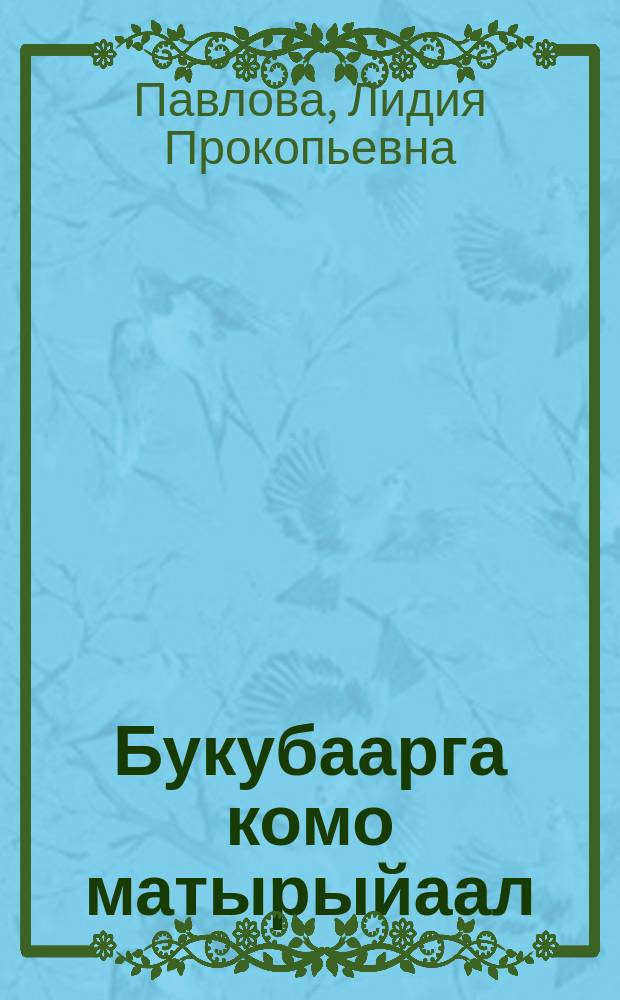 Павлова, Лидия Прокопьевна

Букубаарга комо матырыйаал